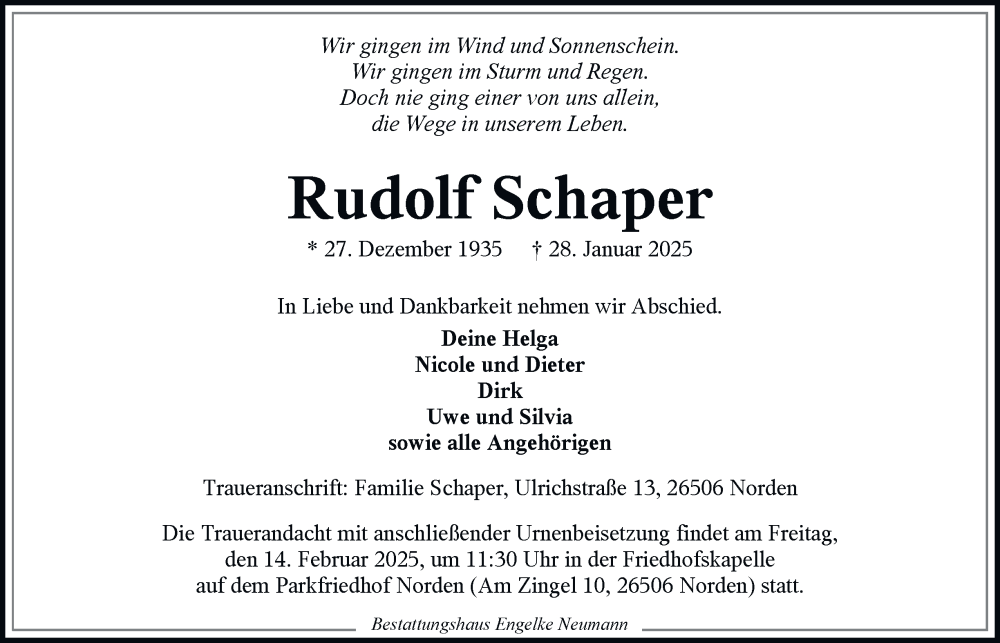 Wir gingen im Wind und Sonnenschein.
Wir gingen im Sturm und Regen.
Doch nie ging einer von uns allein,
die Wege in unserem Leben.

Rudolf Schaper

* 27. Dezember 1935 † 28. Januar 2025

In Liebe und Dankbarkeit nehmen wir Abschied.

Deine Helga
Nicole und Dieter
Dirk
Uwe und Silvia
sowie alle Angehörigen

Traueranschrift: Familie Schaper, Ulrichstraße 13, 26506 Norden

Die Trauerandacht mit anschließender Urnenbeisetzung findet am Freitag, den 14. Februar 2025, um 11:30 Uhr in der Friedhofskapelle auf dem Parkfriedhof Norden (Am Zingel 10, 26506 Norden) statt.

Bestattungshaus Engelke Neumann